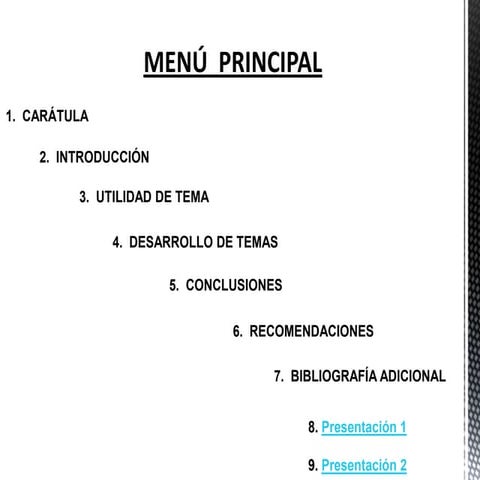 MENÚ PRINCIPAL

1. CARÁTULA

2. INTRODUCCIÓN

3. UTILIDAD DE TEMA

4. DESARROLLO DE TEMAS

5. CONCLUSIONES

6. RECOMENDACIONES

7. BIBLIOGRAFÍA ADICIONAL

8. Presentación 1

9. Presentación 2